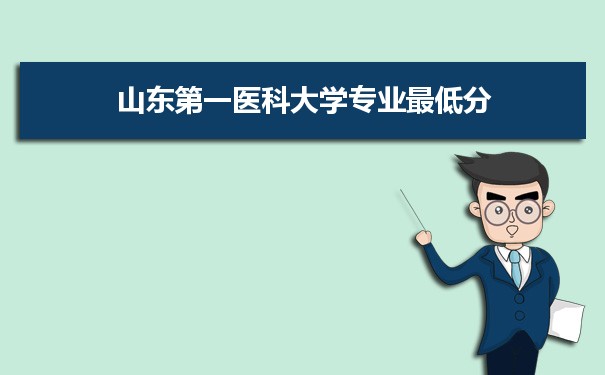 山东第一医科大学专业最低分